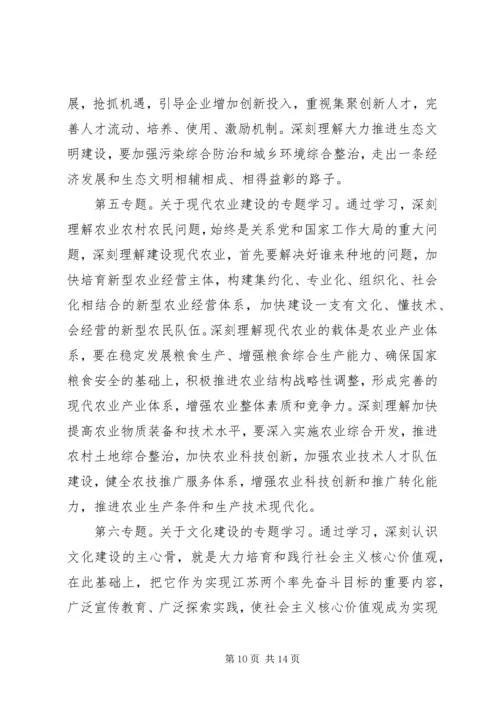 展，抢抓机遇，引导企业增加创新投入，重视集聚创新人才，完善人才流动、培养、使用、激励机制。深刻理解大力推进生态文明建设，要加强污染综合防治和城乡环境综合整治，走出一条经济发展和生态文明相辅相成、相得益彰的路子。

第五专题。关于现代农业建设的专题学习。通过学习，深刻理解农业农村农民问题，始终是关系党和国家工作大局的重大问题，深刻理解建设现代农业，首先要解决好谁来种地的问题，加快培育新型农业经营主体，构建集约化、专业化、组织化、社会化相结合的新型农业经营体系，加快建设一支有文化、懂技术、会经营的新型农民队伍。深刻理解现代农业的载体是农业产业体系，要在稳定发展粮食生产、增强粮食综合生产能力、确保国家粮食安全的基础上，积极推进农业结构战略性调整，形成完善的现代农业产业体系，增强农业整体素质和竞争力。深刻理解加快提高农业物质装备和技术水平，要深入实施农业综合开发，推进农村土地综合整治，加快农业科技创新，加强农业技术人才队伍建设，健全农技推广服务体系，增强农业科技创新和推广转化能力，推进农业生产条件和生产技术现代化。

第六专题。关于文化建设的专题学习。通过学习，深刻认识文化建设的主心骨，就是大力培育和践行社会主义核心价值观，在此基础上，把它作为实现江苏两个率先奋斗目标的重要内容，广泛宣传教育、广泛探索实践，使社会主义核心价值观成为实现

第 10 页 共 14 页